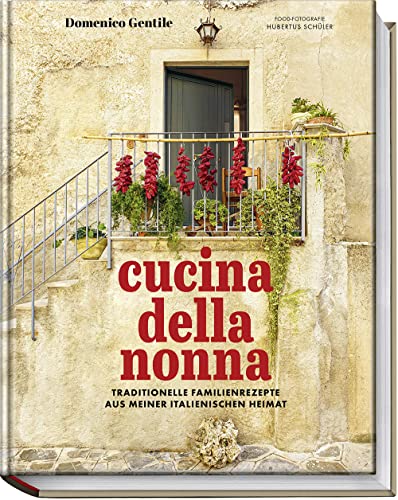 Domenico Gentile

FOOD-FOTOGRAFIE
HUBERTUS SCHÜLER

cucina della nonna

TRADITIONELLE FAMILIENREZEPTE AUS MEINER ITALIENISCHEN HEIMAT